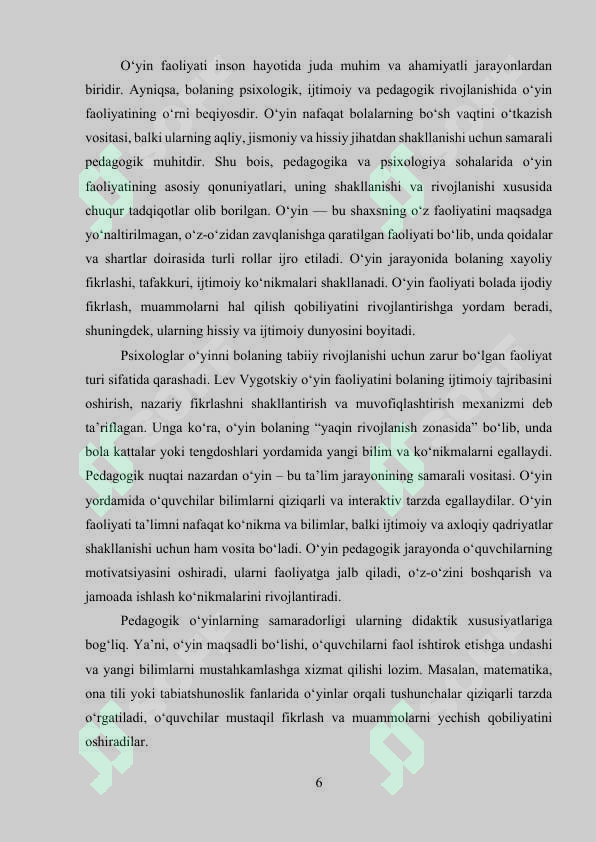 O‘yin faoliyati inson hayotida juda muhim va ahamiyatli jarayonlardan biridir. Ayniqsa, bolaning psixologik, ijtimoiy va pedagogik rivojlanishida o‘yin faoliyatining o‘rni beqiyosdir. O‘yin nafaqat bolalarning bo‘sh vaqtini o‘tkazish vositasi, balki ularning aqliy, jismoniy va hissiy jihatdan shakllanishi uchun samarali pedagogik muhitdir. Shu bois, pedagogika va psixologiya sohalarida o‘yin faoliyatining asosiy qonuniyatlari, uning shakllanishi va rivojlanishi xususida chuqur tadqiqotlar olib borilgan. O‘yin — bu shaxsning o‘z faoliyatini maqsadga yo‘naltirilmagan, o‘z-o‘zidan zavqlanishga qaratilgan faoliyati bo‘lib, unda qoidalar va shartlar doirasida turli rollar ijro etiladi. O‘yin jarayonida bolaning xayoliy fikrlashi, tafakkuri, ijtimoiy ko‘nikmalari shakllanadi. O‘yin faoliyati bolada ijodiy fikrlash, muammolarni hal qilish qobiliyatini rivojlantirishga yordam beradi, shuningdek, ularning hissiy va ijtimoiy dunyosini boyitadi.

Psixologlar o‘yinni bolaning tabiiy rivojlanishi uchun zarur bo‘lgan faoliyat turi sifatida qarashadi. Lev Vygotskiy o‘yin faoliyatini bolaning ijtimoiy tajribasini oshirish, nazariy fikrlashni shakllantirish va muvofiqlashtirish mexanizmi deb ta’riflagan. Unga ko‘ra, o‘yin bolaning “yaqin rivojlanish zonasida” bo‘lib, unda bola kattalar yoki tengdoshlari yordamida yangi bilim va ko‘nikmalarni egallaydi. Pedagogik nuqtai nazardan o‘yin – bu ta’lim jarayonining samarali vositasi. O‘yin yordamida o‘quvchilar bilimlarni qiziqarli va interaktiv tarzda egallaydilar. O‘yin faoliyati ta’limni nafaqat ko‘nikma va bilimlar, balki ijtimoiy va axloqiy qadriyatlar shakllanishi uchun ham vosita bo‘ladi. O‘yin pedagogik jarayonda o‘quvchilarning motivatsiyasini oshiradi, ularni faoliyatga jalb qiladi, o‘z-o‘zini boshqarish va jamoada ishlash ko‘nikmalarini rivojlantiradi.

Pedagogik o‘yinlarning samaradorligi ularning didaktik xususiyatlariga bog‘liq. Ya’ni, o‘yin maqsadli bo‘lishi, o‘quvchilarni faol ishtirok etishga undashi va yangi bilimlarni mustahkamlashga xizmat qilishi lozim. Masalan, matematika, ona tili yoki tabiatshunoslik fanlarida o‘yinlar orqali tushunchalar qiziqarli tarzda o‘rgatiladi, o‘quvchilar mustaqil fikrlash va muammolarni yechish qobiliyatini oshiradilar.

6